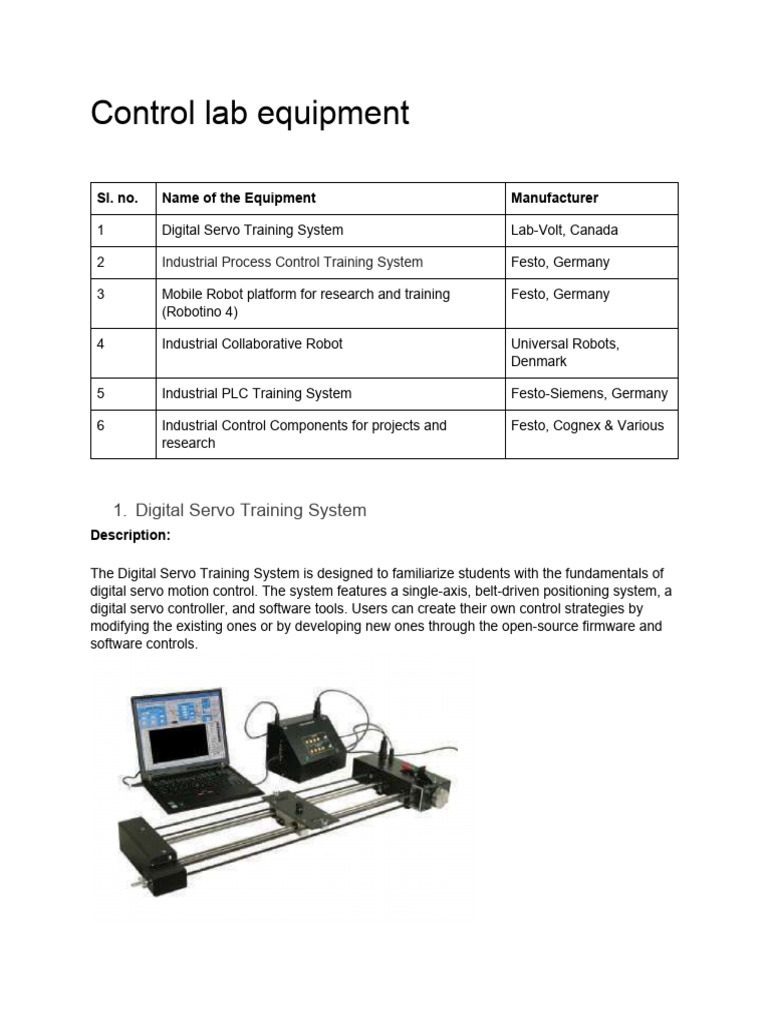 Control lab equipment

| Sl. no. | Name of the Equipment | Manufacturer |
|---|---|---|
| 1 | Digital Servo Training System | Lab-Volt, Canada |
| 2 | Industrial Process Control Training System | Festo, Germany |
| 3 | Mobile Robot platform for research and training (Robotino 4) | Festo, Germany |
| 4 | Industrial Collaborative Robot | Universal Robots, Denmark |
| 5 | Industrial PLC Training System | Festo-Siemens, Germany |
| 6 | Industrial Control Components for projects and research | Festo, Cognex & Various |

1. Digital Servo Training System

Description:

The Digital Servo Training System is designed to familiarize students with the fundamentals of digital servo motion control. The system features a single-axis, belt-driven positioning system, a digital servo controller, and software tools. Users can create their own control strategies by modifying the existing ones or by developing new ones through the open-source firmware and software controls.